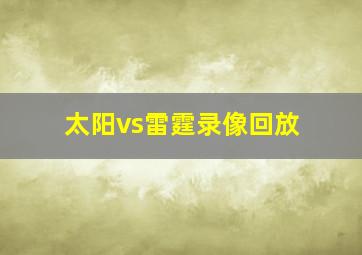 太阳vs雷霆录像回放